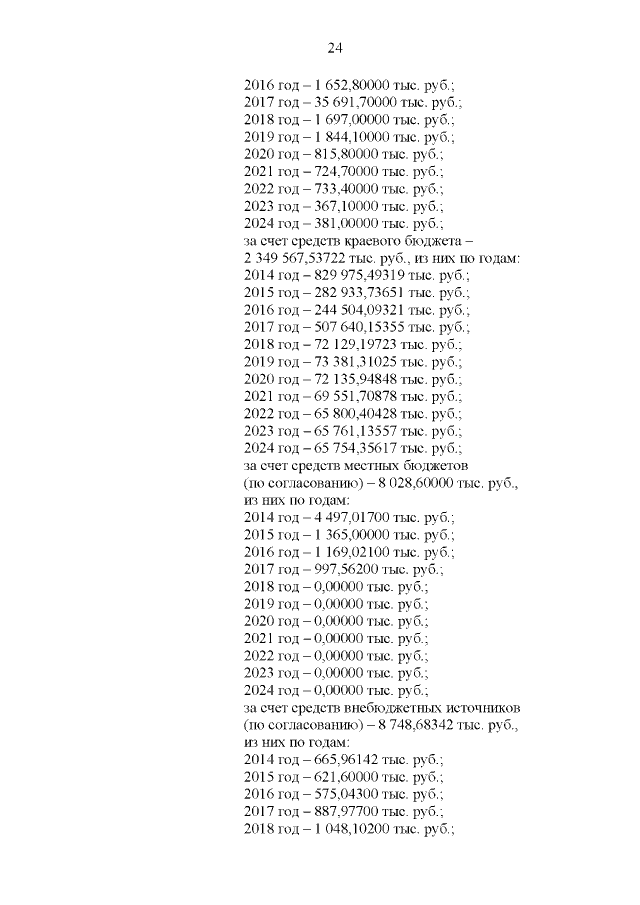 24

2016 год – 1 652,80000 тыс. руб.;
2017 год – 35 691,70000 тыс. руб.;
2018 год – 1 697,00000 тыс. руб.;
2019 год – 1 844,10000 тыс. руб.;
2020 год – 815,80000 тыс. руб.;
2021 год – 724,70000 тыс. руб.;
2022 год – 733,40000 тыс. руб.;
2023 год – 367,10000 тыс. руб.;
2024 год – 381,00000 тыс. руб.;
за счет средств краевого бюджета – 2 349 567,53722 тыс. руб., из них по годам:
2014 год – 829 975,49319 тыс. руб.;
2015 год – 282 933,73651 тыс. руб.;
2016 год – 244 504,09321 тыс. руб.;
2017 год – 507 640,15355 тыс. руб.;
2018 год – 72 129,19723 тыс. руб.;
2019 год – 73 381,31025 тыс. руб.;
2020 год – 72 135,94848 тыс. руб.;
2021 год – 69 551,70878 тыс. руб.;
2022 год – 65 800,40428 тыс. руб.;
2023 год – 65 761,13557 тыс. руб.;
2024 год – 65 754,35617 тыс. руб.;
за счет средств местных бюджетов (по согласованию) – 8 028,60000 тыс. руб., из них по годам:
2014 год – 4 497,01700 тыс. руб.;
2015 год – 1 365,00000 тыс. руб.;
2016 год – 1 169,02100 тыс. руб.;
2017 год – 997,56200 тыс. руб.;
2018 год – 0,00000 тыс. руб.;
2019 год – 0,00000 тыс. руб.;
2020 год – 0,00000 тыс. руб.;
2021 год – 0,00000 тыс. руб.;
2022 год – 0,00000 тыс. руб.;
2023 год – 0,00000 тыс. руб.;
2024 год – 0,00000 тыс. руб.;
за счет средств внебюджетных источников (по согласованию) – 8 748,68342 тыс. руб., из них по годам:
2014 год – 665,96142 тыс. руб.;
2015 год – 621,60000 тыс. руб.;
2016 год – 575,04300 тыс. руб.;
2017 год – 887,97700 тыс. руб.;
2018 год – 1 048,10200 тыс. руб.;